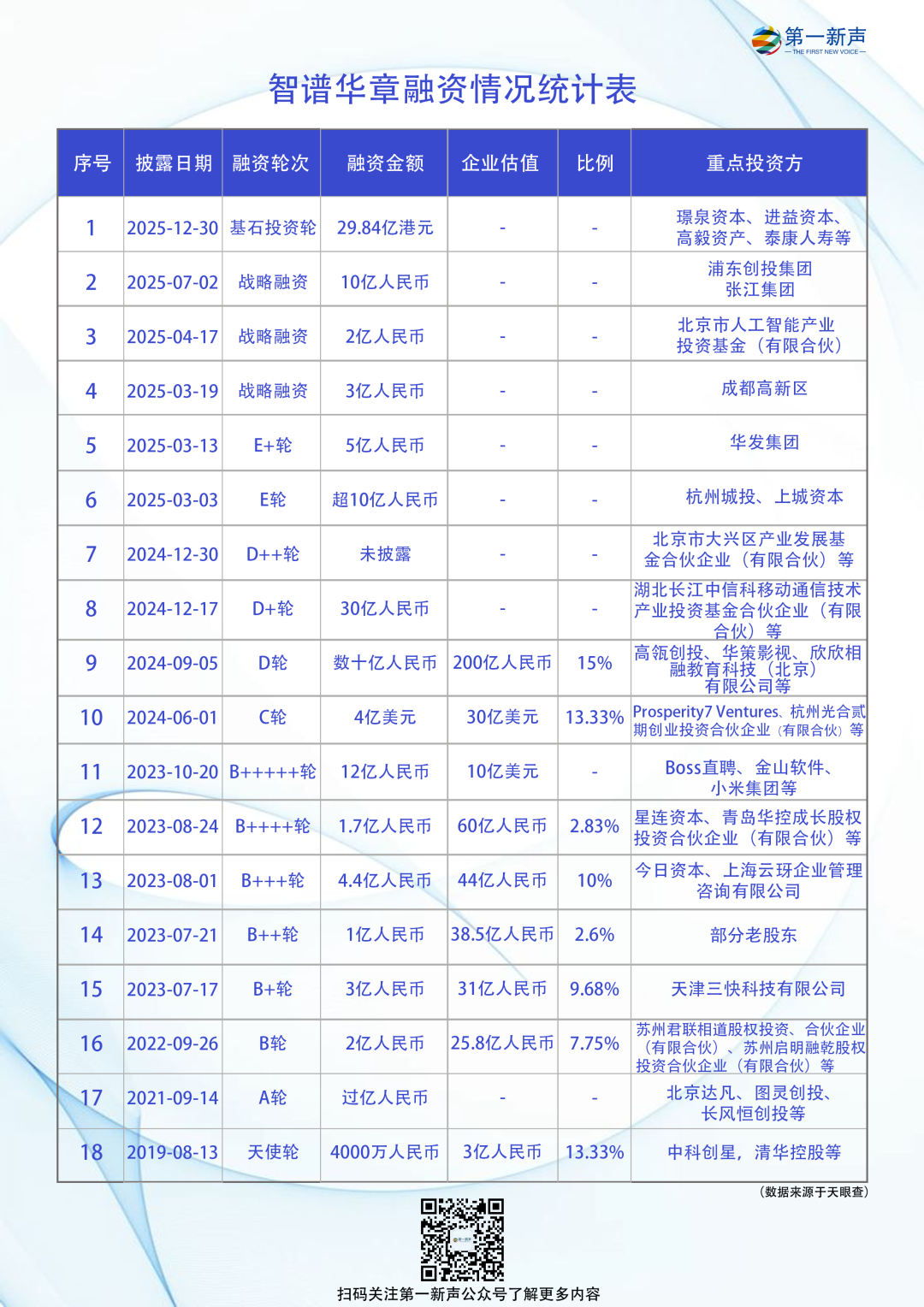 第一新声
— THE FIRST NEW VOICE —

智谱华章融资情况统计表

| 序号 | 披露日期 | 融资轮次 | 融资金额 | 企业估值 | 比例 | 重点投资方 |
|---|---|---|---|---|---|---|
| 1 | 2025-12-30 | 基石投资轮 | 29.84亿港元 | - | - | 璟泉资本、进益资本、高毅资产、泰康人寿等 |
| 2 | 2025-07-02 | 战略融资 | 10亿人民币 | - | - | 浦东创投集团 张江集团 |
| 3 | 2025-04-17 | 战略融资 | 2亿人民币 | - | - | 北京市人工智能产业投资基金（有限合伙） |
| 4 | 2025-03-19 | 战略融资 | 3亿人民币 | - | - | 成都高新区 |
| 5 | 2025-03-13 | E+轮 | 5亿人民币 | - | - | 华发集团 |
| 6 | 2025-03-03 | E轮 | 超10亿人民币 | - | - | 杭州城投、上城资本 |
| 7 | 2024-12-30 | D++轮 | 未披露 | - | - | 北京市大兴区产业发展基金合伙企业（有限合伙）等 |
| 8 | 2024-12-17 | D+轮 | 30亿人民币 | - | - | 湖北长江中信科移动通信技术产业投资基金合伙企业（有限合伙）等 |
| 9 | 2024-09-05 | D轮 | 数十亿人民币 | 200亿人民币 | 15% | 高瓴创投、华策影视、欣欣相融教育科技（北京）有限公司等 |
| 10 | 2024-06-01 | C轮 | 4亿美元 | 30亿美元 | 13.33% | Prosperity7 Ventures、杭州光合贰期创业投资合伙企业（有限合伙）等 |
| 11 | 2023-10-20 | B+++++轮 | 12亿人民币 | 10亿美元 | - | Boss直聘、金山软件、小米集团等 |
| 12 | 2023-08-24 | B++++轮 | 1.7亿人民币 | 60亿人民币 | 2.83% | 星连资本、青岛华控成长股权投资合伙企业（有限合伙）等 |
| 13 | 2023-08-01 | B+++轮 | 4.4亿人民币 | 44亿人民币 | 10% | 今日资本、上海云玡企业管理咨询有限公司 |
| 14 | 2023-07-21 | B++轮 | 1亿人民币 | 38.5亿人民币 | 2.6% | 部分老股东 |
| 15 | 2023-07-17 | B+轮 | 3亿人民币 | 31亿人民币 | 9.68% | 天津三快科技有限公司 |
| 16 | 2022-09-26 | B轮 | 2亿人民币 | 25.8亿人民币 | 7.75% | 苏州君联相道股权投资、合伙企业（有限合伙）、苏州启明融乾股权投资合伙企业（有限合伙）等 |
| 17 | 2021-09-14 | A轮 | 过亿人民币 | - | - | 北京达凡、图灵创投、长风恒创投等 |
| 18 | 2019-08-13 | 天使轮 | 4000万人民币 | 3亿人民币 | 13.33% | 中科创星，清华控股等 |

（数据来源于天眼查）

扫码关注第一新声公众号了解更多内容